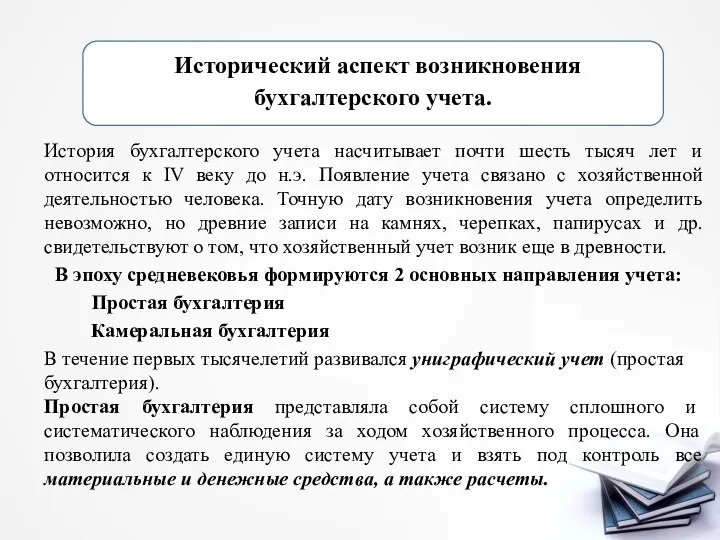 Исторический аспект возникновения бухгалтерского учета.

История бухгалтерского учета насчитывает почти шесть тысяч лет и относится к IV веку до н.э. Появление учета связано с хозяйственной деятельностью человека. Точную дату возникновения учета определить невозможно, но древние записи на камнях, черепках, папирусах и др. свидетельствуют о том, что хозяйственный учет возник еще в древности.

В эпоху средневековья формируются 2 основных направления учета:

Простая бухгалтерия

Камеральная бухгалтерия

В течение первых тысячелетий развивался униграфический учет (простая бухгалтерия).

Простая бухгалтерия представляла собой систему сплошного и систематического наблюдения за ходом хозяйственного процесса. Она позволила создать единую систему учета и взять под контроль все материальные и денежные средства, а также расчеты.